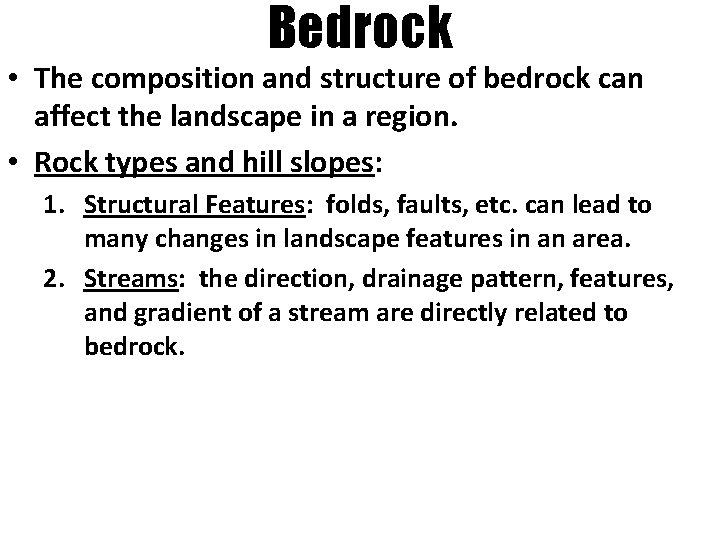 Bedrock

• The composition and structure of bedrock can affect the landscape in a region.

• Rock types and hill slopes:

1. Structural Features: folds, faults, etc. can lead to many changes in landscape features in an area.

2. Streams: the direction, drainage pattern, features, and gradient of a stream are directly related to bedrock.